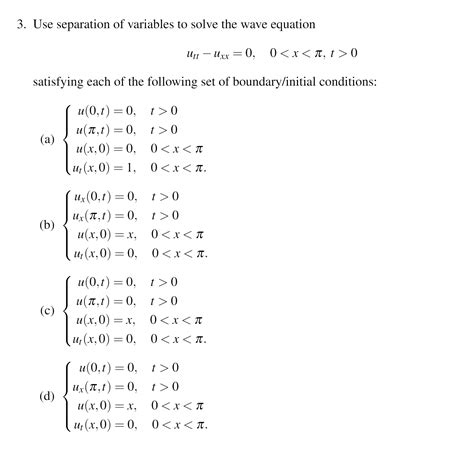 3. Use separation of variables to solve the wave equation

$$u_{tt} - u_{xx} = 0, \quad 0 < x < \pi, \; t > 0$$

satisfying each of the following set of boundary/initial conditions:

(a) $\begin{cases} u(0,t) = 0, & t > 0 \\ u(\pi,t) = 0, & t > 0 \\ u(x,0) = 0, & 0 < x < \pi \\ u_t(x,0) = 1, & 0 < x < \pi. \end{cases}$

(b) $\begin{cases} u_x(0,t) = 0, & t > 0 \\ u_x(\pi,t) = 0, & t > 0 \\ u(x,0) = x, & 0 < x < \pi \\ u_t(x,0) = 0, & 0 < x < \pi. \end{cases}$

(c) $\begin{cases} u(0,t) = 0, & t > 0 \\ u(\pi,t) = 0, & t > 0 \\ u(x,0) = x, & 0 < x < \pi \\ u_t(x,0) = 0, & 0 < x < \pi. \end{cases}$

(d) $\begin{cases} u(0,t) = 0, & t > 0 \\ u_x(\pi,t) = 0, & t > 0 \\ u(x,0) = x, & 0 < x < \pi \\ u_t(x,0) = 0, & 0 < x < \pi. \end{cases}$